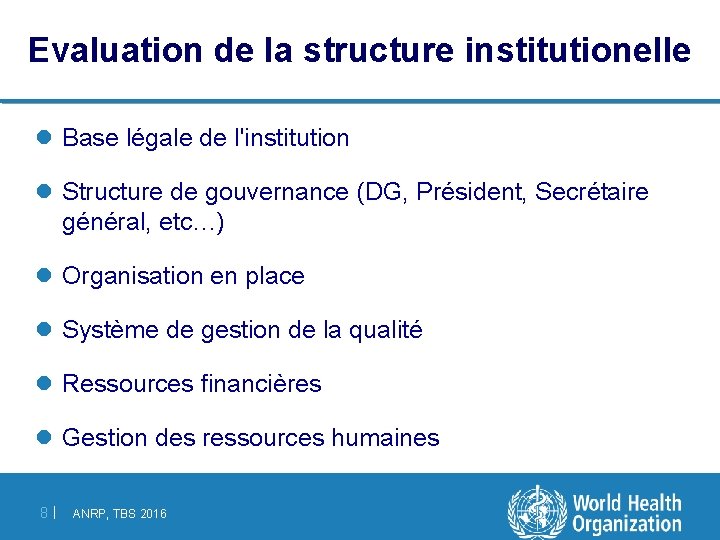 Evaluation de la structure institutionelle

Base légale de l'institution

Structure de gouvernance (DG, Président, Secrétaire général, etc…)

Organisation en place

Système de gestion de la qualité

Ressources financières

Gestion des ressources humaines

8 | ANRP, TBS 2016

World Health Organization